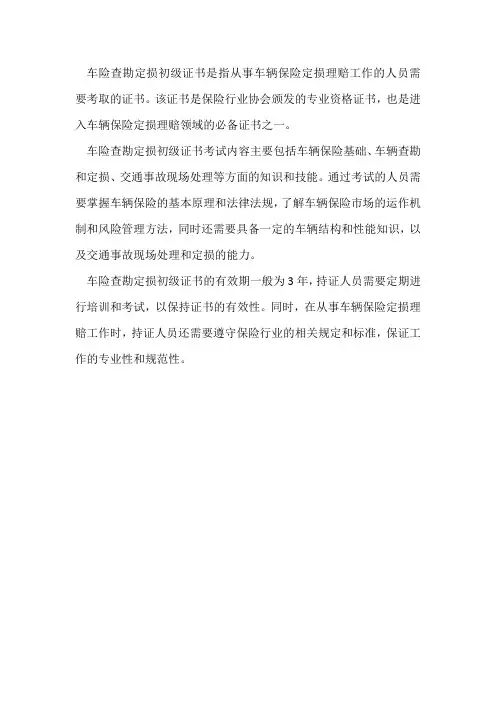 车险查勘定损初级证书是指从事车辆保险定损理赔工作的人员需要考取的证书。该证书是保险行业协会颁发的专业资格证书，也是进入车辆保险定损理赔领域的必备证书之一。

车险查勘定损初级证书考试内容主要包括车辆保险基础、车辆查勘和定损、交通事故现场处理等方面的知识和技能。通过考试的人员需要掌握车辆保险的基本原理和法律法规，了解车辆保险市场的运作机制和风险管理方法，同时还需要具备一定的车辆结构和性能知识，以及交通事故现场处理和定损的能力。

车险查勘定损初级证书的有效期一般为 3 年，持证人员需要定期进行培训和考试，以保持证书的有效性。同时，在从事车辆保险定损理赔工作时，持证人员还需要遵守保险行业的相关规定和标准，保证工作的专业性和规范性。